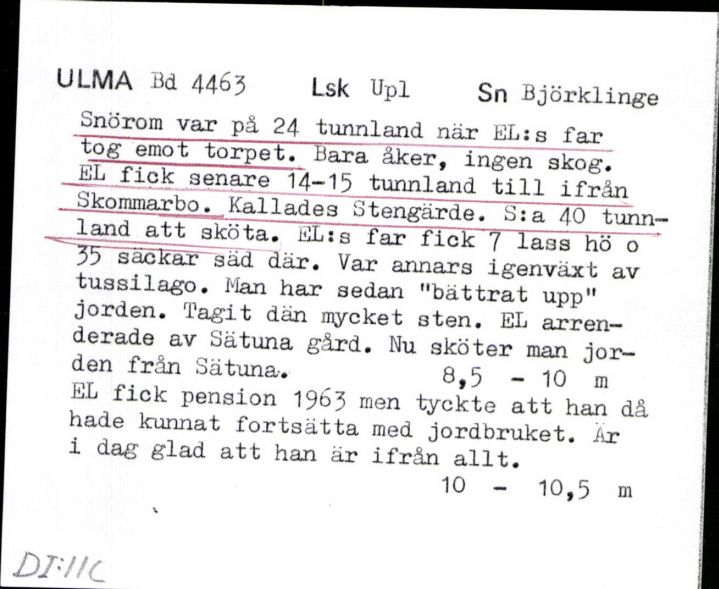 ULMA Bd 4463 Lsk Upl Sn Björklinge

Snörom var på 24 tunnland när EL:s far tog emot torpet. Bara åker, ingen skog. EL fick senare 14-15 tunnland till ifrån Skommarbo. Kallades Stengärde. S:a 40 tunnland att sköta. EL:s far fick 7 lass hö o 35 säckar säd där. Var annars igenväxt av tussilago. Man har sedan "bättrat upp" jorden. Tagit dän mycket sten. EL arrenderade av Sätuna gård. Nu sköter man jorden från Sätuna. 8,5 - 10 m

EL fick pension 1963 men tyckte att han då hade kunnat fortsätta med jordbruket. Är i dag glad att han är ifrån allt.

10 - 10,5 m

DI:11C